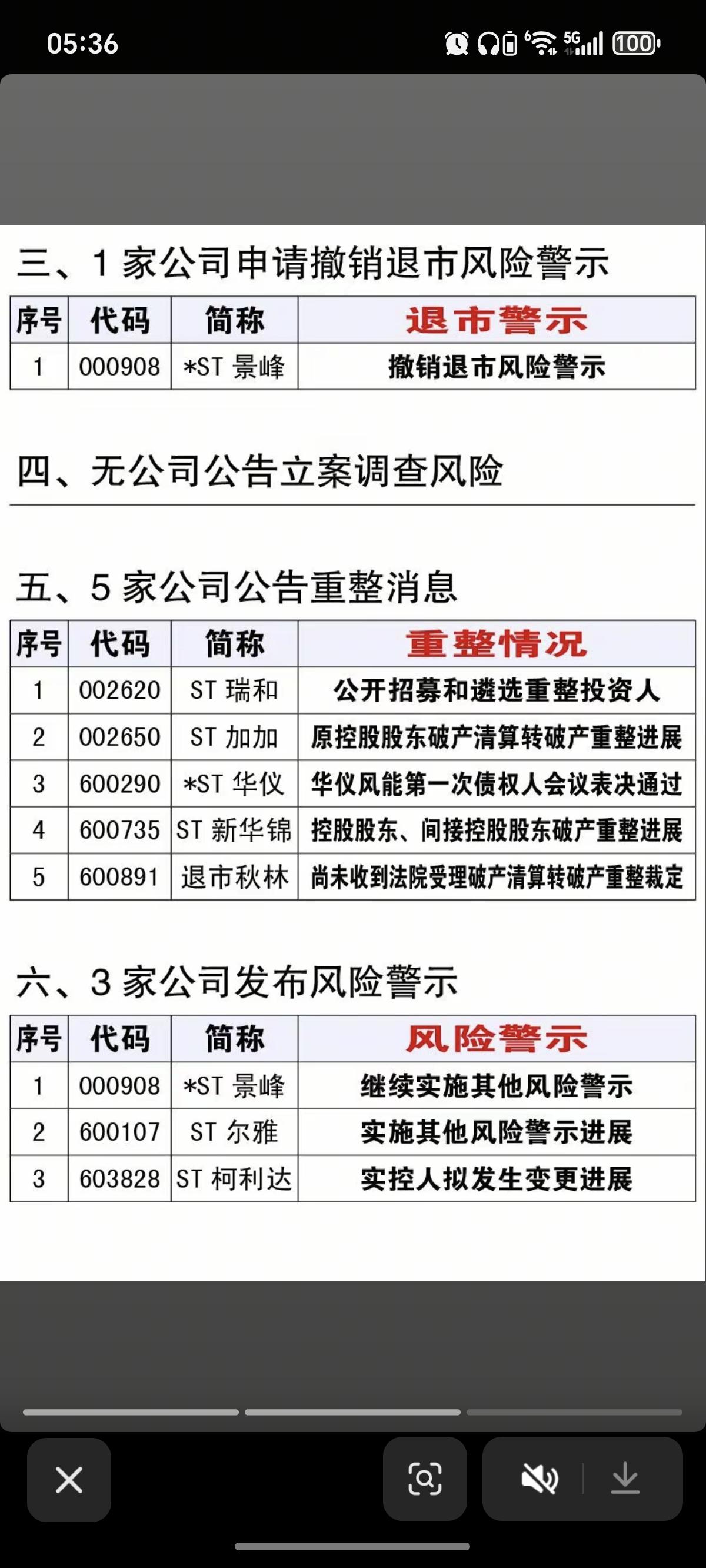 05:36

5G 100

三、1 家公司申请撤销退市风险警示

| 序号 | 代码 | 简称 | 退市警示 |
|---|---|---|---|
| 1 | 000908 | *ST 景峰 | 撤销退市风险警示 |

四、无公司公告立案调查风险

五、5 家公司公告重整消息

| 序号 | 代码 | 简称 | 重整情况 |
|---|---|---|---|
| 1 | 002620 | ST 瑞和 | 公开招募和遴选重整投资人 |
| 2 | 002650 | ST 加加 | 原控股股东破产清算转破产重整进展 |
| 3 | 600290 | *ST 华仪 | 华仪风能第一次债权人会议表决通过 |
| 4 | 600735 | ST 新华锦 | 控股股东、间接控股股东破产重整进展 |
| 5 | 600891 | 退市秋林 | 尚未收到法院受理破产清算转破产重整裁定 |

六、3 家公司发布风险警示

| 序号 | 代码 | 简称 | 风险警示 |
|---|---|---|---|
| 1 | 000908 | *ST 景峰 | 继续实施其他风险警示 |
| 2 | 600107 | ST 尔雅 | 实施其他风险警示进展 |
| 3 | 603828 | ST 柯利达 | 实控人拟发生变更进展 |